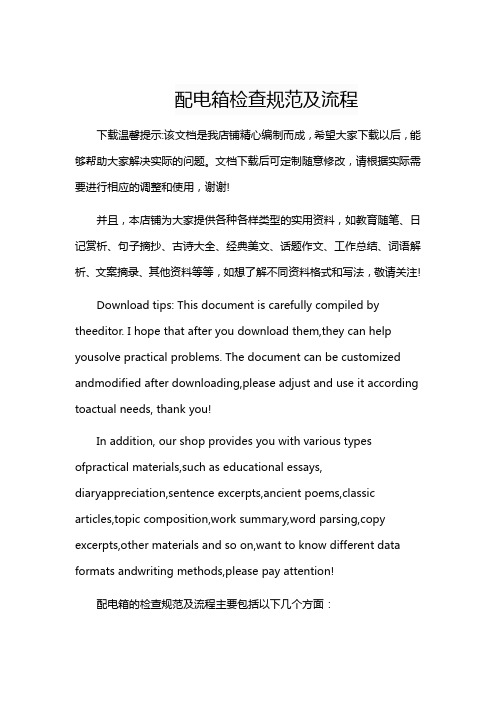 配电箱检查规范及流程

下载温馨提示:该文档是我店铺精心编制而成，希望大家下载以后，能够帮助大家解决实际的问题。文档下载后可定制随意修改，请根据实际需要进行相应的调整和使用，谢谢!

并且，本店铺为大家提供各种各样类型的实用资料，如教育随笔、日记赏析、句子摘抄、古诗大全、经典美文、话题作文、工作总结、词语解析、文案摘录、其他资料等等，如想了解不同资料格式和写法，敬请关注!

Download tips: This document is carefully compiled by theeditor. I hope that after you download them,they can help yousolve practical problems. The document can be customized andmodified after downloading,please adjust and use it according toactual needs, thank you!

In addition, our shop provides you with various types ofpractical materials,such as educational essays, diaryappreciation,sentence excerpts,ancient poems,classic articles,topic composition,work summary,word parsing,copy excerpts,other materials and so on,want to know different data formats andwriting methods,please pay attention!

配电箱的检查规范及流程主要包括以下几个方面：